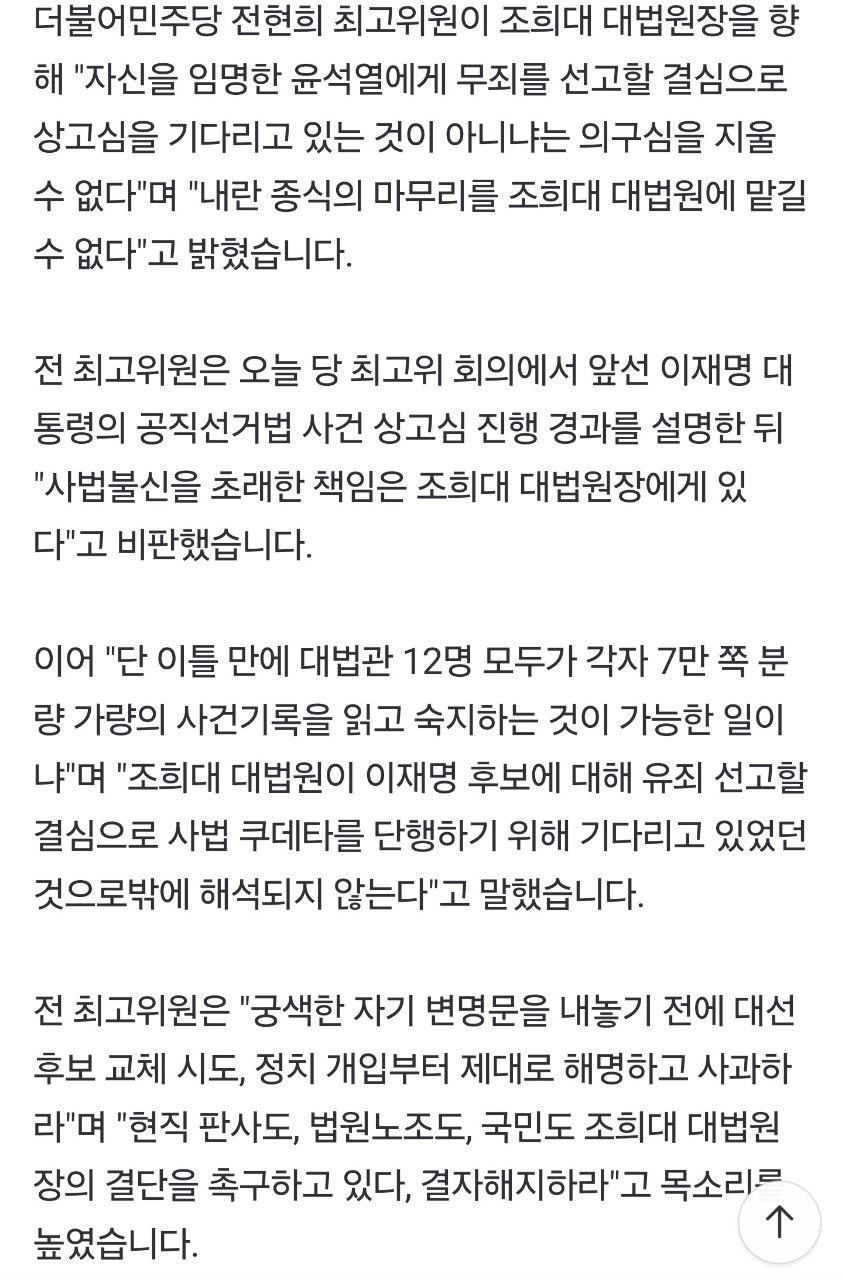 더불어민주당 전현희 최고위원이 조희대 대법원장을 향해 "자신을 임명한 윤석열에게 무죄를 선고할 결심으로 상고심을 기다리고 있는 것이 아니냐는 의구심을 지울 수 없다"며 "내란 종식의 마무리를 조희대 대법원에 맡길 수 없다"고 밝혔습니다.

전 최고위원은 오늘 당 최고위 회의에서 앞선 이재명 대통령의 공직선거법 사건 상고심 진행 경과를 설명한 뒤 "사법불신을 초래한 책임은 조희대 대법원장에게 있다"고 비판했습니다.

이어 "단 이틀 만에 대법관 12명 모두가 각자 7만 쪽 분량 가량의 사건기록을 읽고 숙지하는 것이 가능한 일이냐"며 "조희대 대법원이 이재명 후보에 대해 유죄 선고할 결심으로 사법 쿠데타를 단행하기 위해 기다리고 있었던 것으로밖에 해석되지 않는다"고 말했습니다.

전 최고위원은 "궁색한 자기 변명문을 내놓기 전에 대선 후보 교체 시도, 정치 개입부터 제대로 해명하고 사과하라"며 "현직 판사도, 법원노조도, 국민도 조희대 대법원장의 결단을 촉구하고 있다, 결자해지하라"고 목소리를 높였습니다.